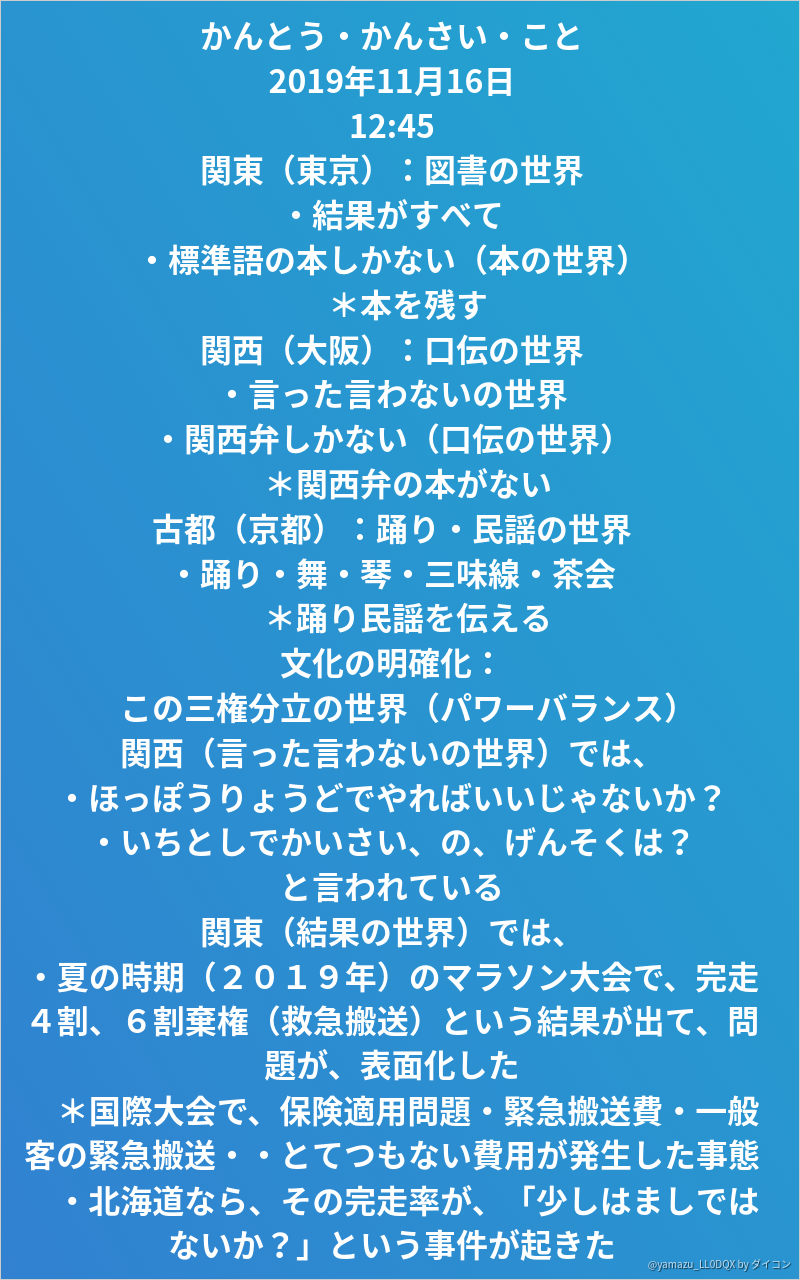 かんとう・かんさい・こと
2019年11月16日
12:45
関東（東京）：図書の世界
・結果がすべて
・標準語の本しかない（本の世界）
＊本を残す
関西（大阪）：口伝の世界
・言った言わないの世界
・関西弁しかない（口伝の世界）
＊関西弁の本がない
古都（京都）：踊り・民謡の世界
・踊り・舞・琴・三味線・茶会
＊踊り民謡を伝える
文化の明確化：
この三権分立の世界（パワーバランス）
関西（言った言わないの世界）では、
・ほっぽうりょうどでやればいいじゃないか？
・いちとしでかいさい、の、げんそくは？
と言われている
関東（結果の世界）では、
・夏の時期（２０１９年）のマラソン大会で、完走４割、６割棄権（救急搬送）という結果が出て、問題が、表面化した
＊国際大会で、保険適用問題・緊急搬送費・一般客の緊急搬送・・とてつもない費用が発生した事態
・北海道なら、その完走率が、「少しはましではないか？」という事件が起きた
@yamazu_LL0DQX by ダイコン